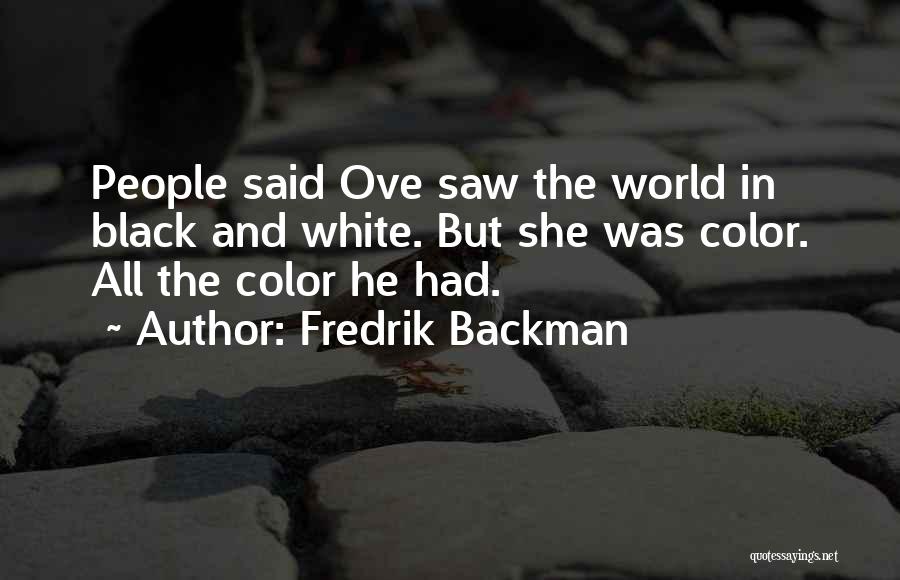 People said Ove saw the world in black and white. But she was color. All the color he had.
~ Author: Fredrik Backman

quotessayings.net